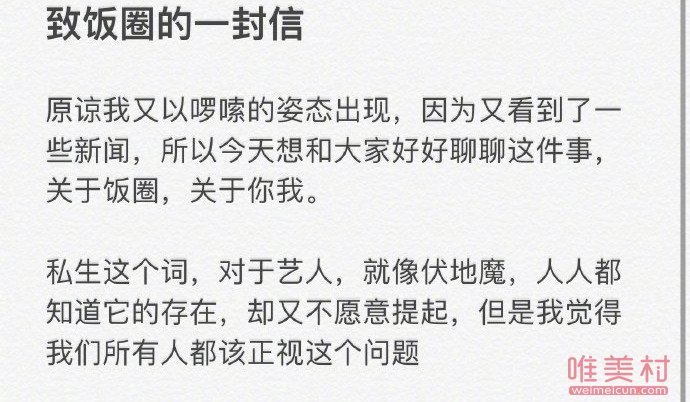 致饭圈的一封信

原谅我又以啰嗦的姿态出现，因为又看到了一些新闻，所以今天想和大家好好聊聊这件事，关于饭圈，关于你我。

私生这个词，对于艺人，就像伏地魔，人人都知道它的存在，却又不愿意提起，但是我觉得我们所有人都该正视这个问题

唯美村
weimeicun.com